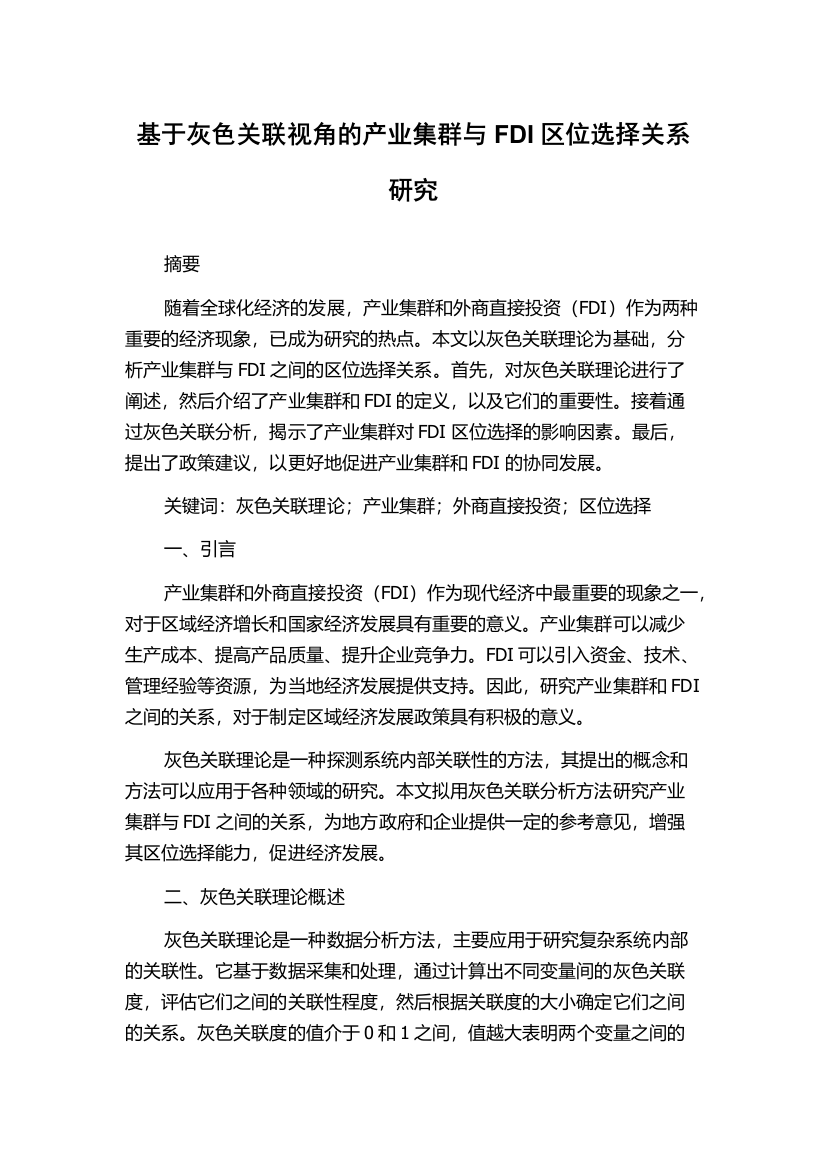 基于灰色关联视角的产业集群与 FDI 区位选择关系研究

摘要

随着全球化经济的发展，产业集群和外商直接投资（FDI）作为两种重要的经济现象，已成为研究的热点。本文以灰色关联理论为基础，分析产业集群与 FDI 之间的区位选择关系。首先，对灰色关联理论进行了阐述，然后介绍了产业集群和 FDI 的定义，以及它们的重要性。接着通过灰色关联分析，揭示了产业集群对 FDI 区位选择的影响因素。最后，提出了政策建议，以更好地促进产业集群和 FDI 的协同发展。

关键词：灰色关联理论；产业集群；外商直接投资；区位选择

一、引言

产业集群和外商直接投资（FDI）作为现代经济中最重要的现象之一，对于区域经济增长和国家经济发展具有重要的意义。产业集群可以减少生产成本、提高产品质量、提升企业竞争力。FDI 可以引入资金、技术、管理经验等资源，为当地经济发展提供支持。因此，研究产业集群和 FDI 之间的关系，对于制定区域经济发展政策具有积极的意义。

灰色关联理论是一种探测系统内部关联性的方法，其提出的概念和方法可以应用于各种领域的研究。本文拟用灰色关联分析方法研究产业集群与 FDI 之间的关系，为地方政府和企业提供一定的参考意见，增强其区位选择能力，促进经济发展。

二、灰色关联理论概述

灰色关联理论是一种数据分析方法，主要应用于研究复杂系统内部的关联性。它基于数据采集和处理，通过计算出不同变量间的灰色关联度，评估它们之间的关联性程度，然后根据关联度的大小确定它们之间的关系。灰色关联度的值介于 0 和 1 之间，值越大表明两个变量之间的